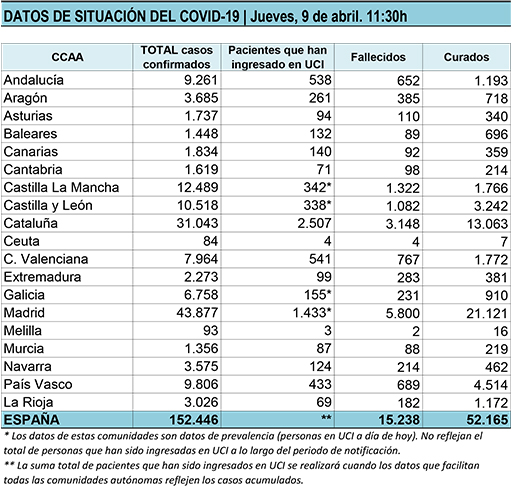 DATOS DE SITUACIÓN DEL COVID-19 | Jueves, 9 de abril. 11:30h

| CCAA | TOTAL casos confirmados | Pacientes que han ingresado en UCI | Fallecidos | Curados |
|---|---|---|---|---|
| Andalucía | 9.261 | 538 | 652 | 1.193 |
| Aragón | 3.685 | 261 | 385 | 718 |
| Asturias | 1.737 | 94 | 110 | 340 |
| Baleares | 1.448 | 132 | 89 | 696 |
| Canarias | 1.834 | 140 | 92 | 359 |
| Cantabria | 1.619 | 71 | 98 | 214 |
| Castilla La Mancha | 12.489 | 342* | 1.322 | 1.766 |
| Castilla y León | 10.518 | 338* | 1.082 | 3.242 |
| Cataluña | 31.043 | 2.507 | 3.148 | 13.063 |
| Ceuta | 84 | 4 | 4 | 7 |
| C. Valenciana | 7.964 | 541 | 767 | 1.772 |
| Extremadura | 2.273 | 99 | 283 | 381 |
| Galicia | 6.758 | 155* | 231 | 910 |
| Madrid | 43.877 | 1.433* | 5.800 | 21.121 |
| Melilla | 93 | 3 | 2 | 16 |
| Murcia | 1.356 | 87 | 88 | 219 |
| Navarra | 3.575 | 124 | 214 | 462 |
| País Vasco | 9.806 | 433 | 689 | 4.514 |
| La Rioja | 3.026 | 69 | 182 | 1.172 |
| ESPAÑA | 152.446 | ** | 15.238 | 52.165 |

* Los datos de estas comunidades son datos de prevalencia (personas en UCI a día de hoy). No reflejan el total de personas que han sido ingresadas en UCI a lo largo del periodo de notificación.

** La suma total de pacientes que han sido ingresados en UCI se realizará cuando los datos que facilitan todas las comunidades autónomas reflejen los casos acumulados.